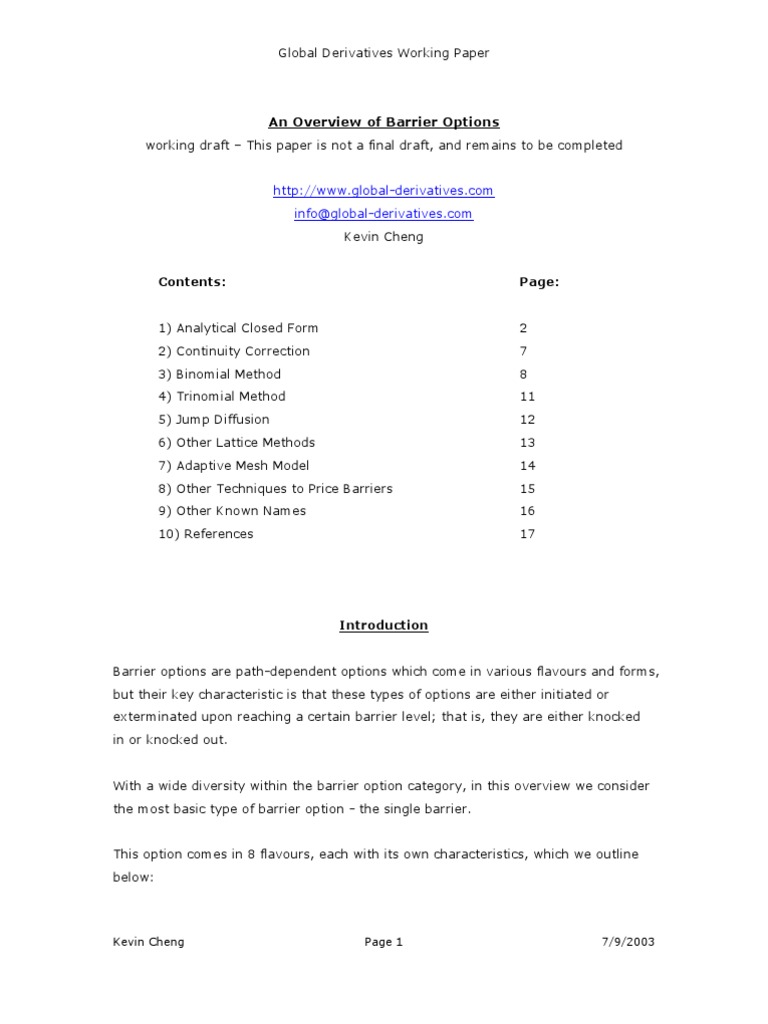 Global Derivatives Working Paper

An Overview of Barrier Options

working draft – This paper is not a final draft, and remains to be completed

http://www.global-derivatives.com
info@global-derivatives.com
Kevin Cheng

| Contents: | Page: |
|---|---|
| 1) Analytical Closed Form | 2 |
| 2) Continuity Correction | 7 |
| 3) Binomial Method | 8 |
| 4) Trinomial Method | 11 |
| 5) Jump Diffusion | 12 |
| 6) Other Lattice Methods | 13 |
| 7) Adaptive Mesh Model | 14 |
| 8) Other Techniques to Price Barriers | 15 |
| 9) Other Known Names | 16 |
| 10) References | 17 |

Introduction

Barrier options are path-dependent options which come in various flavours and forms, but their key characteristic is that these types of options are either initiated or exterminated upon reaching a certain barrier level; that is, they are either knocked in or knocked out.

With a wide diversity within the barrier option category, in this overview we consider the most basic type of barrier option – the single barrier.

This option comes in 8 flavours, each with its own characteristics, which we outline below:

Kevin Cheng Page 1 7/9/2003